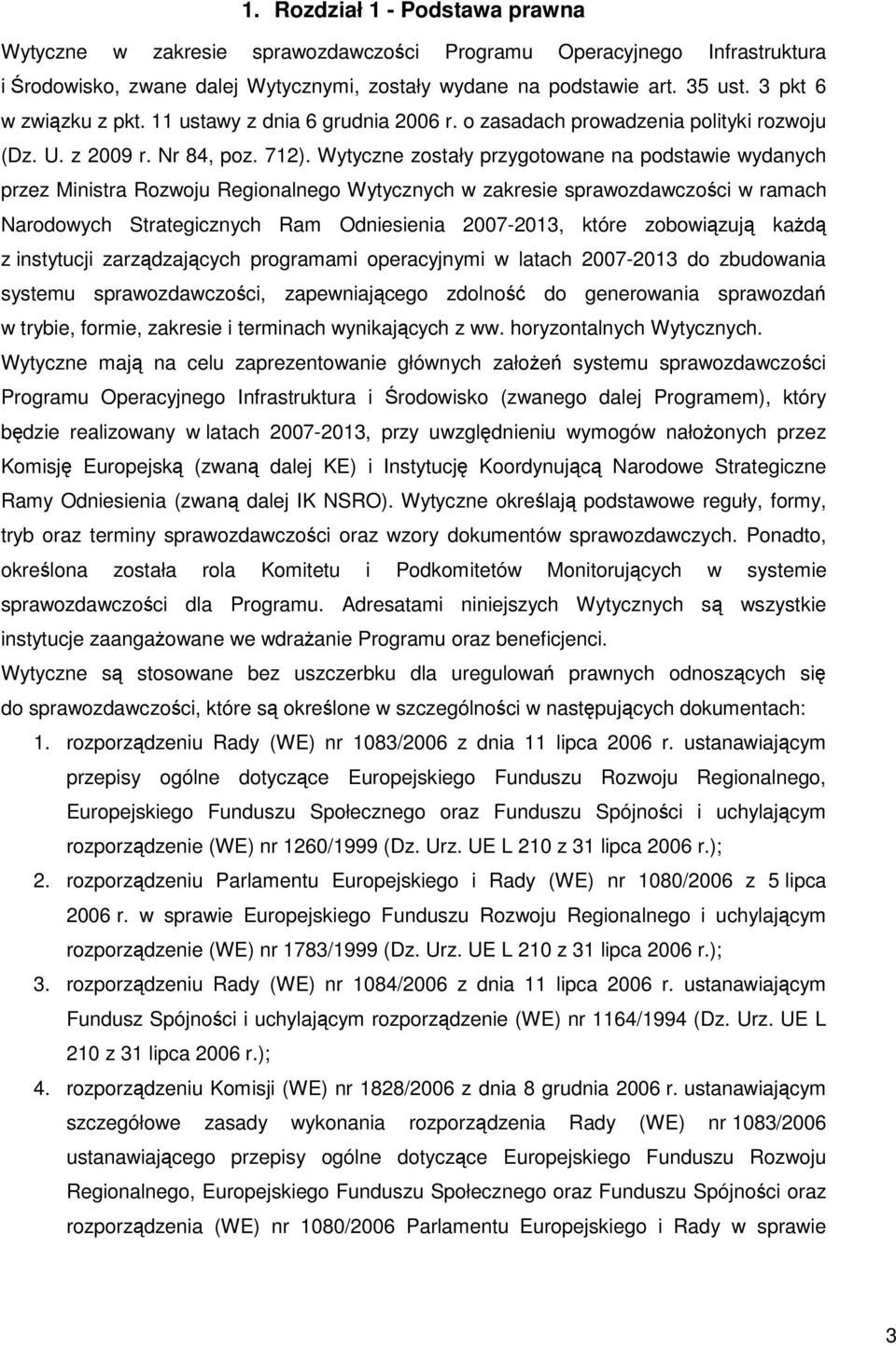 1. Rozdział 1 - Podstawa prawna

Wytyczne w zakresie sprawozdawczości Programu Operacyjnego Infrastruktura i Środowisko, zwane dalej Wytycznymi, zostały wydane na podstawie art. 35 ust. 3 pkt 6 w związku z pkt. 11 ustawy z dnia 6 grudnia 2006 r. o zasadach prowadzenia polityki rozwoju (Dz. U. z 2009 r. Nr 84, poz. 712). Wytyczne zostały przygotowane na podstawie wydanych przez Ministra Rozwoju Regionalnego Wytycznych w zakresie sprawozdawczości w ramach Narodowych Strategicznych Ram Odniesienia 2007-2013, które zobowiązują każdą z instytucji zarządzających programami operacyjnymi w latach 2007-2013 do zbudowania systemu sprawozdawczości, zapewniającego zdolność do generowania sprawozdań w trybie, formie, zakresie i terminach wynikających z ww. horyzontalnych Wytycznych.

Wytyczne mają na celu zaprezentowanie głównych założeń systemu sprawozdawczości Programu Operacyjnego Infrastruktura i Środowisko (zwanego dalej Programem), który będzie realizowany w latach 2007-2013, przy uwzględnieniu wymogów nałożonych przez Komisję Europejską (zwaną dalej KE) i Instytucję Koordynującą Narodowe Strategiczne Ramy Odniesienia (zwaną dalej IK NSRO). Wytyczne określają podstawowe reguły, formy, tryb oraz terminy sprawozdawczości oraz wzory dokumentów sprawozdawczych. Ponadto, określona została rola Komitetu i Podkomitetów Monitorujących w systemie sprawozdawczości dla Programu. Adresatami niniejszych Wytycznych są wszystkie instytucje zaangażowane we wdrażanie Programu oraz beneficjenci.

Wytyczne są stosowane bez uszczerbku dla uregulowań prawnych odnoszących się do sprawozdawczości, które są określone w szczególności w następujących dokumentach:

1. rozporządzeniu Rady (WE) nr 1083/2006 z dnia 11 lipca 2006 r. ustanawiającym przepisy ogólne dotyczące Europejskiego Funduszu Rozwoju Regionalnego, Europejskiego Funduszu Społecznego oraz Funduszu Spójności i uchylającym rozporządzenie (WE) nr 1260/1999 (Dz. Urz. UE L 210 z 31 lipca 2006 r.);
2. rozporządzeniu Parlamentu Europejskiego i Rady (WE) nr 1080/2006 z 5 lipca 2006 r. w sprawie Europejskiego Funduszu Rozwoju Regionalnego i uchylającym rozporządzenie (WE) nr 1783/1999 (Dz. Urz. UE L 210 z 31 lipca 2006 r.);
3. rozporządzeniu Rady (WE) nr 1084/2006 z dnia 11 lipca 2006 r. ustanawiającym Fundusz Spójności i uchylającym rozporządzenie (WE) nr 1164/1994 (Dz. Urz. UE L 210 z 31 lipca 2006 r.);
4. rozporządzeniu Komisji (WE) nr 1828/2006 z dnia 8 grudnia 2006 r. ustanawiającym szczegółowe zasady wykonania rozporządzenia Rady (WE) nr 1083/2006 ustanawiającego przepisy ogólne dotyczące Europejskiego Funduszu Rozwoju Regionalnego, Europejskiego Funduszu Społecznego oraz Funduszu Spójności oraz rozporządzenia (WE) nr 1080/2006 Parlamentu Europejskiego i Rady w sprawie

3